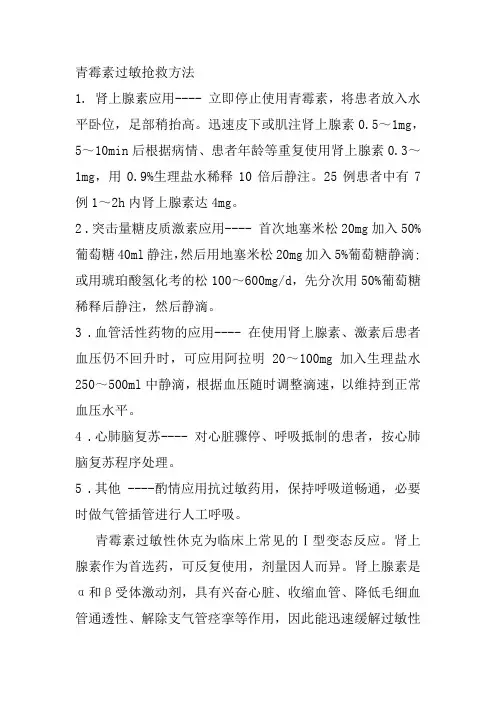 青霉素过敏抢救方法

1. 肾上腺素应用---- 立即停止使用青霉素，将患者放入水平卧位，足部稍抬高。迅速皮下或肌注肾上腺素 0.5～1mg，5～10min 后根据病情、患者年龄等重复使用肾上腺素 0.3～1mg，用 0.9%生理盐水稀释 10 倍后静注。25 例患者中有 7 例 1～2h 内肾上腺素达 4mg。

2 . 突击量糖皮质激素应用---- 首次地塞米松 20mg 加入 50%葡萄糖 40ml 静注，然后用地塞米松 20mg 加入 5%葡萄糖静滴；或用琥珀酸氢化考的松 100～600mg/d，先分次用 50%葡萄糖稀释后静注，然后静滴。

3 . 血管活性药物的应用---- 在使用肾上腺素、激素后患者血压仍不回升时，可应用阿拉明 20～100mg 加入生理盐水 250～500ml 中静滴，根据血压随时调整滴速，以维持到正常血压水平。

4 . 心肺脑复苏---- 对心脏骤停、呼吸抵制的患者，按心肺脑复苏程序处理。

5 . 其他 ----酌情应用抗过敏药用，保持呼吸道畅通，必要时做气管插管进行人工呼吸。

青霉素过敏性休克为临床上常见的Ⅰ型变态反应。肾上腺素作为首选药，可反复使用，剂量因人而异。肾上腺素是α和β受体激动剂，具有兴奋心脏、收缩血管、降低毛细血管通透性、解除支气管痉挛等作用，因此能迅速缓解过敏性